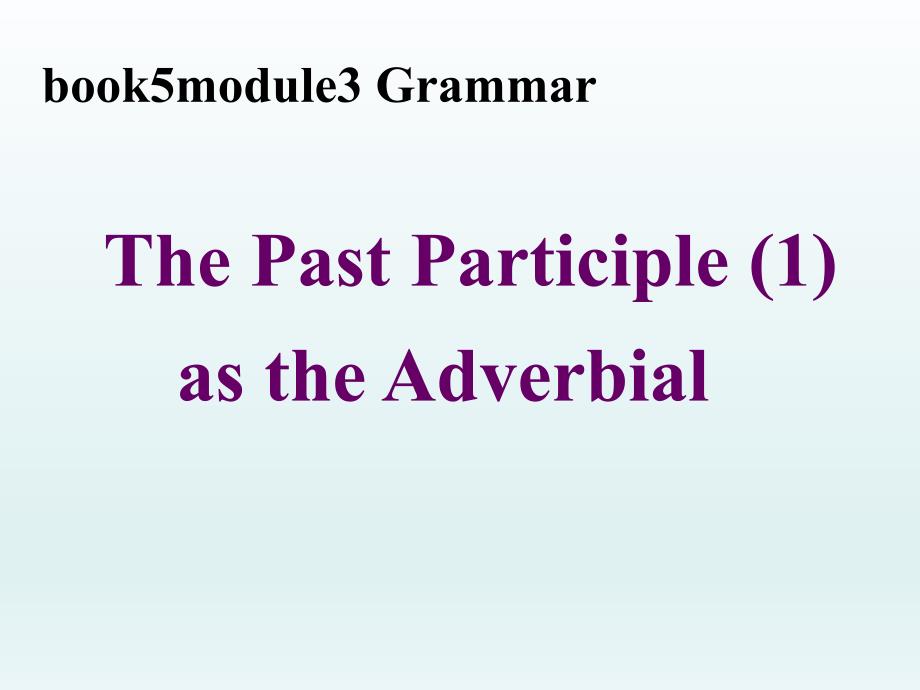 book5module3 Grammar

The Past Participle (1)
as the Adverbial